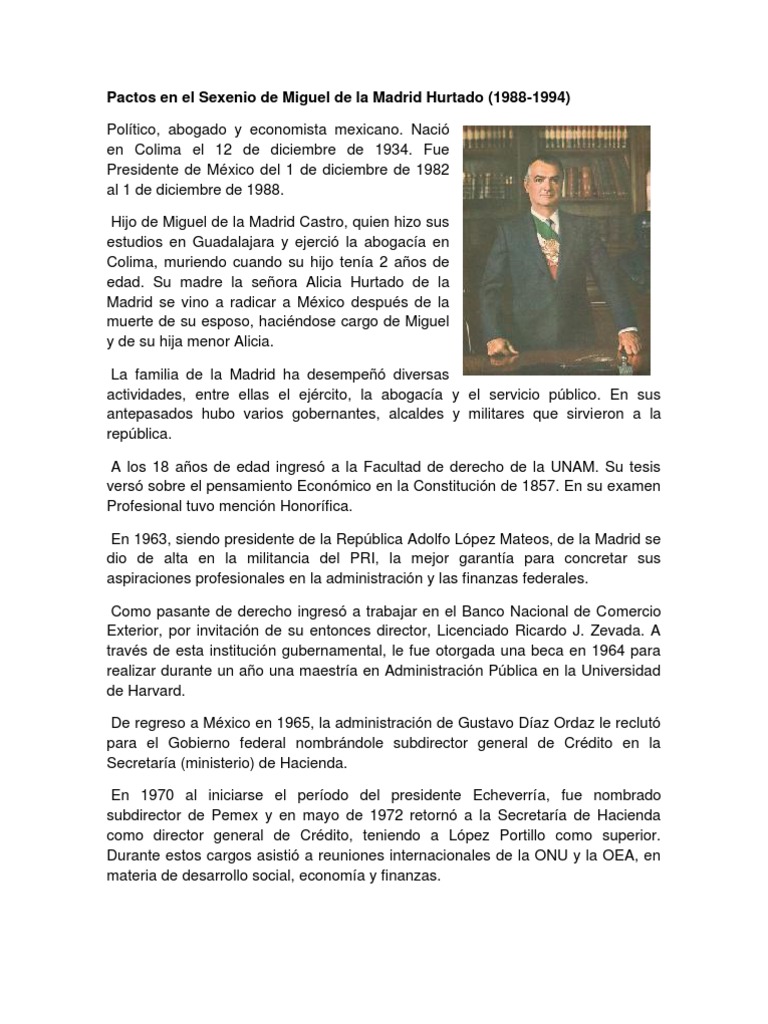 Pactos en el Sexenio de Miguel de la Madrid Hurtado (1988-1994)

Político, abogado y economista mexicano. Nació en Colima el 12 de diciembre de 1934. Fue Presidente de México del 1 de diciembre de 1982 al 1 de diciembre de 1988.

Hijo de Miguel de la Madrid Castro, quien hizo sus estudios en Guadalajara y ejerció la abogacía en Colima, muriendo cuando su hijo tenía 2 años de edad. Su madre la señora Alicia Hurtado de la Madrid se vino a radicar a México después de la muerte de su esposo, haciéndose cargo de Miguel y de su hija menor Alicia.

La familia de la Madrid ha desempeñó diversas actividades, entre ellas el ejército, la abogacía y el servicio público. En sus antepasados hubo varios gobernantes, alcaldes y militares que sirvieron a la república.

A los 18 años de edad ingresó a la Facultad de derecho de la UNAM. Su tesis versó sobre el pensamiento Económico en la Constitución de 1857. En su examen Profesional tuvo mención Honorífica.

En 1963, siendo presidente de la República Adolfo López Mateos, de la Madrid se dio de alta en la militancia del PRI, la mejor garantía para concretar sus aspiraciones profesionales en la administración y las finanzas federales.

Como pasante de derecho ingresó a trabajar en el Banco Nacional de Comercio Exterior, por invitación de su entonces director, Licenciado Ricardo J. Zevada. A través de esta institución gubernamental, le fue otorgada una beca en 1964 para realizar durante un año una maestría en Administración Pública en la Universidad de Harvard.

De regreso a México en 1965, la administración de Gustavo Díaz Ordaz le reclutó para el Gobierno federal nombrándole subdirector general de Crédito en la Secretaría (ministerio) de Hacienda.

En 1970 al iniciarse el período del presidente Echeverría, fue nombrado subdirector de Pemex y en mayo de 1972 retornó a la Secretaría de Hacienda como director general de Crédito, teniendo a López Portillo como superior. Durante estos cargos asistió a reuniones internacionales de la ONU y la OEA, en materia de desarrollo social, economía y finanzas.